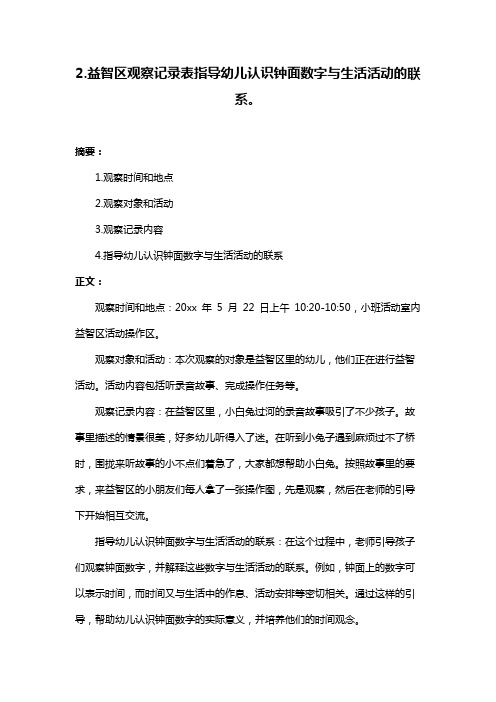 2.益智区观察记录表指导幼儿认识钟面数字与生活活动的联系。

摘要：

1.观察时间和地点

2.观察对象和活动

3.观察记录内容

4.指导幼儿认识钟面数字与生活活动的联系

正文：

观察时间和地点：20xx 年 5 月 22 日上午 10:20-10:50，小班活动室内益智区活动操作区。

观察对象和活动：本次观察的对象是益智区里的幼儿，他们正在进行益智活动。活动内容包括听录音故事、完成操作任务等。

观察记录内容：在益智区里，小白兔过河的录音故事吸引了不少孩子。故事里描述的情景很美，好多幼儿听得入了迷。在听到小兔子遇到麻烦过不了桥时，围拢来听故事的小不点们着急了，大家都想帮助小白兔。按照故事里的要求，来益智区的小朋友们每人拿了一张操作图，先是观察，然后在老师的引导下开始相互交流。

指导幼儿认识钟面数字与生活活动的联系：在这个过程中，老师引导孩子们观察钟面数字，并解释这些数字与生活活动的联系。例如，钟面上的数字可以表示时间，而时间又与生活中的作息、活动安排等密切相关。通过这样的引导，帮助幼儿认识钟面数字的实际意义，并培养他们的时间观念。